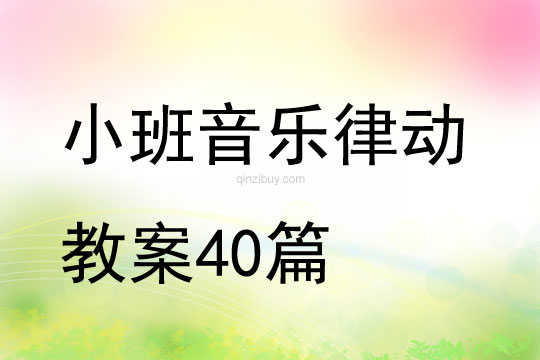 小班音乐律动

qinzibuy.com

教案40篇